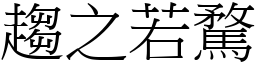 趨之若鶩